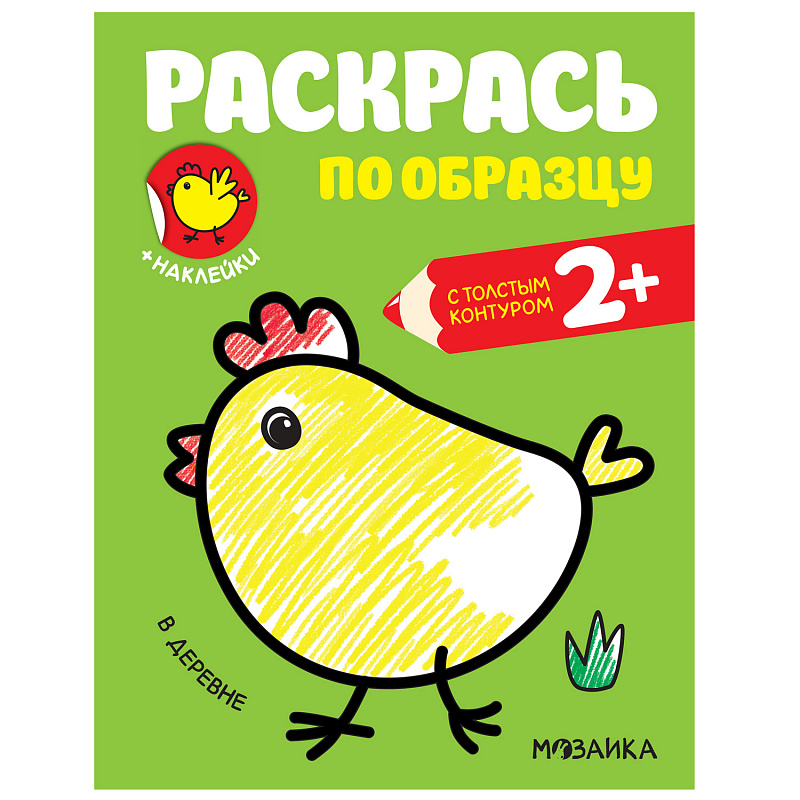 РАСКРАСЬ
ПО ОБРАЗЦУ

+НАКЛЕЙКИ

С ТОЛСТЫМ КОНТУРОМ 2+

В ДЕРЕВНЕ

МОЗАИКА